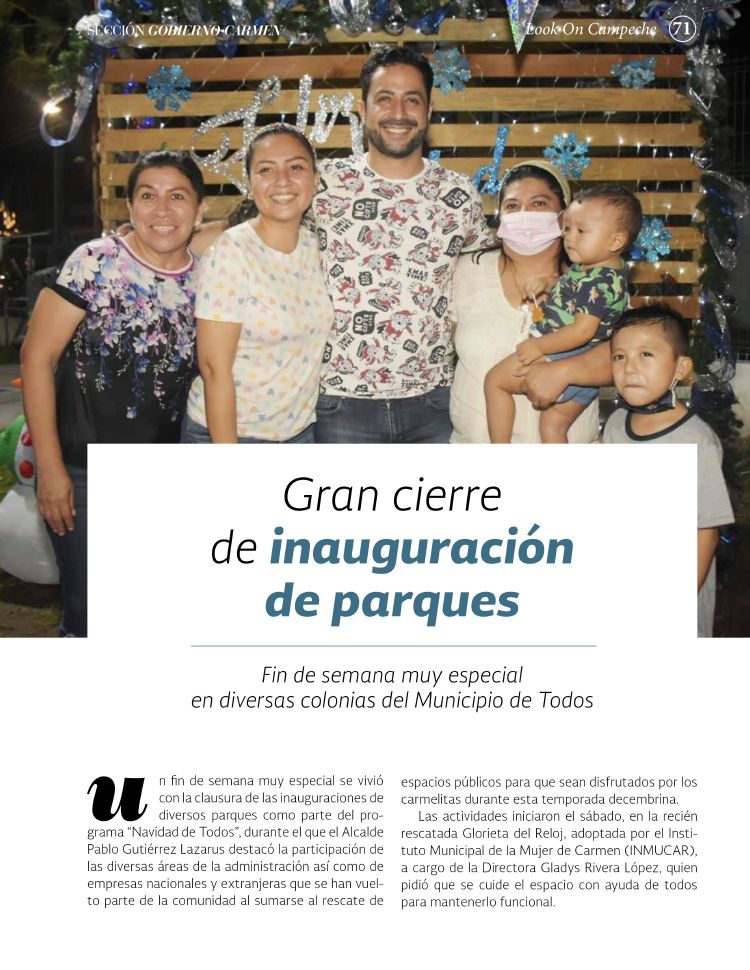 SECCIÓN GOBIERNO CARMEN

Look On Campeche 71

Gran cierre de inauguración de parques

Fin de semana muy especial en diversas colonias del Municipio de Todos

Un fin de semana muy especial se vivió con la clausura de las inauguraciones de diversos parques como parte del programa "Navidad de Todos", durante el que el Alcalde Pablo Gutiérrez Lazarus destacó la participación de las diversas áreas de la administración así como de empresas nacionales y extranjeras que se han vuelto parte de la comunidad al sumarse al rescate de espacios públicos para que sean disfrutados por los carmelitas durante esta temporada decembrina.

Las actividades iniciaron el sábado, en la recién rescatada Glorieta del Reloj, adoptada por el Instituto Municipal de la Mujer de Carmen (INMUCAR), a cargo de la Directora Gladys Rivera López, quien pidió que se cuide el espacio con ayuda de todos para mantenerlo funcional.